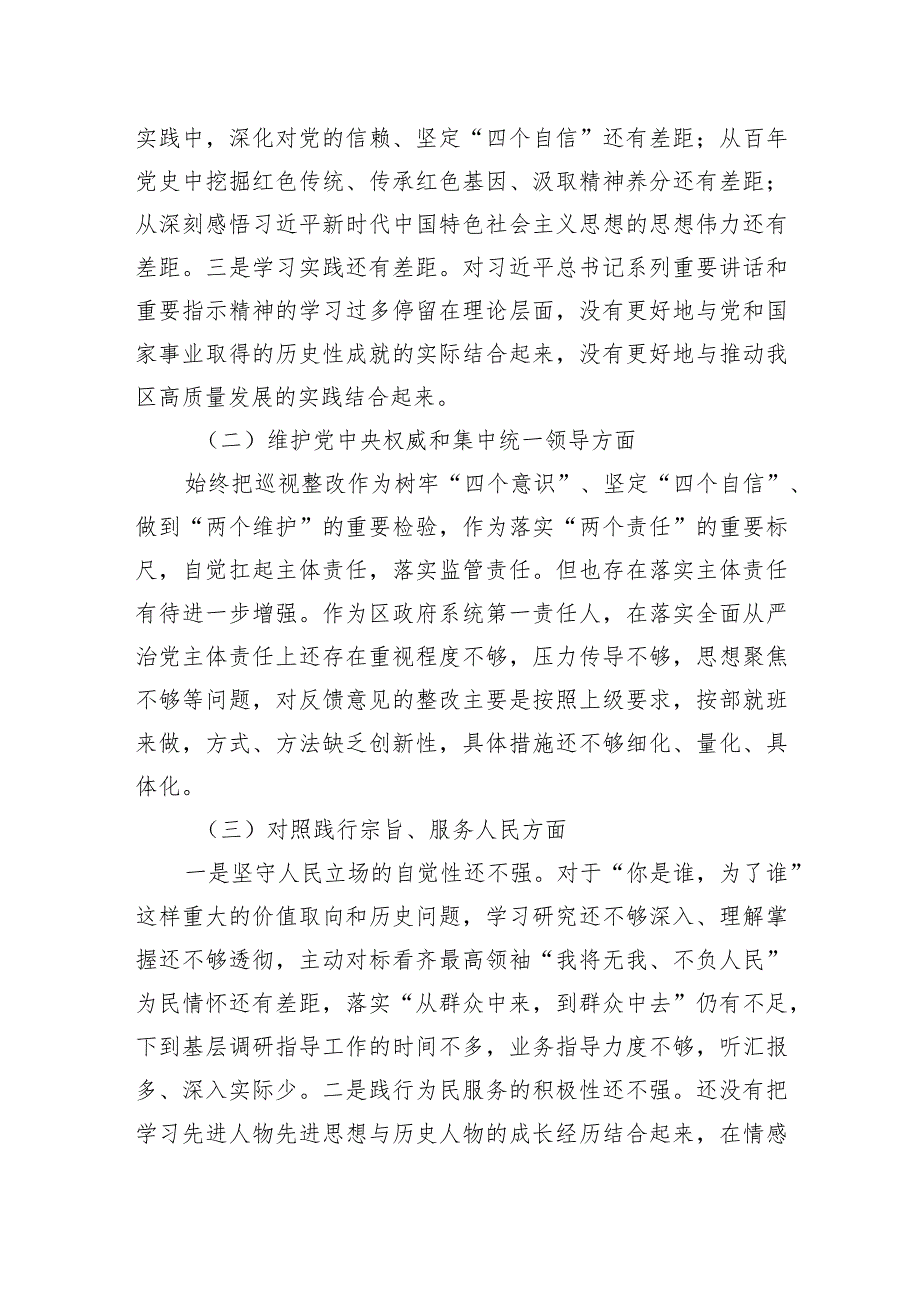 实践中，深化对党的信赖、坚定“四个自信”还有差距；从百年党史中挖掘红色传统、传承红色基因、汲取精神养分还有差距；从深刻感悟习近平新时代中国特色社会主义思想的思想伟力还有差距。三是学习实践还有差距。对习近平总书记系列重要讲话和重要指示精神的学习过多停留在理论层面，没有更好地与党和国家事业取得的历史性成就的实际结合起来，没有更好地与推动我区高质量发展的实践结合起来。

（二）维护党中央权威和集中统一领导方面

始终把巡视整改作为树牢“四个意识”、坚定“四个自信”、做到“两个维护”的重要检验，作为落实“两个责任”的重要标尺，自觉扛起主体责任，落实监管责任。但也存在落实主体责任有待进一步增强。作为区政府系统第一责任人，在落实全面从严治党主体责任上还存在重视程度不够，压力传导不够，思想聚焦不够等问题，对反馈意见的整改主要是按照上级要求，按部就班来做，方式、方法缺乏创新性，具体措施还不够细化、量化、具体化。

（三）对照践行宗旨、服务人民方面

一是坚守人民立场的自觉性还不强。对于“你是谁，为了谁”这样重大的价值取向和历史问题，学习研究还不够深入、理解掌握还不够透彻，主动对标看齐最高领袖“我将无我、不负人民”为民情怀还有差距，落实“从群众中来，到群众中去”仍有不足，下到基层调研指导工作的时间不多，业务指导力度不够，听汇报多、深入实际少。二是践行为民服务的积极性还不强。还没有把学习先进人物先进思想与历史人物的成长经历结合起来，在情感